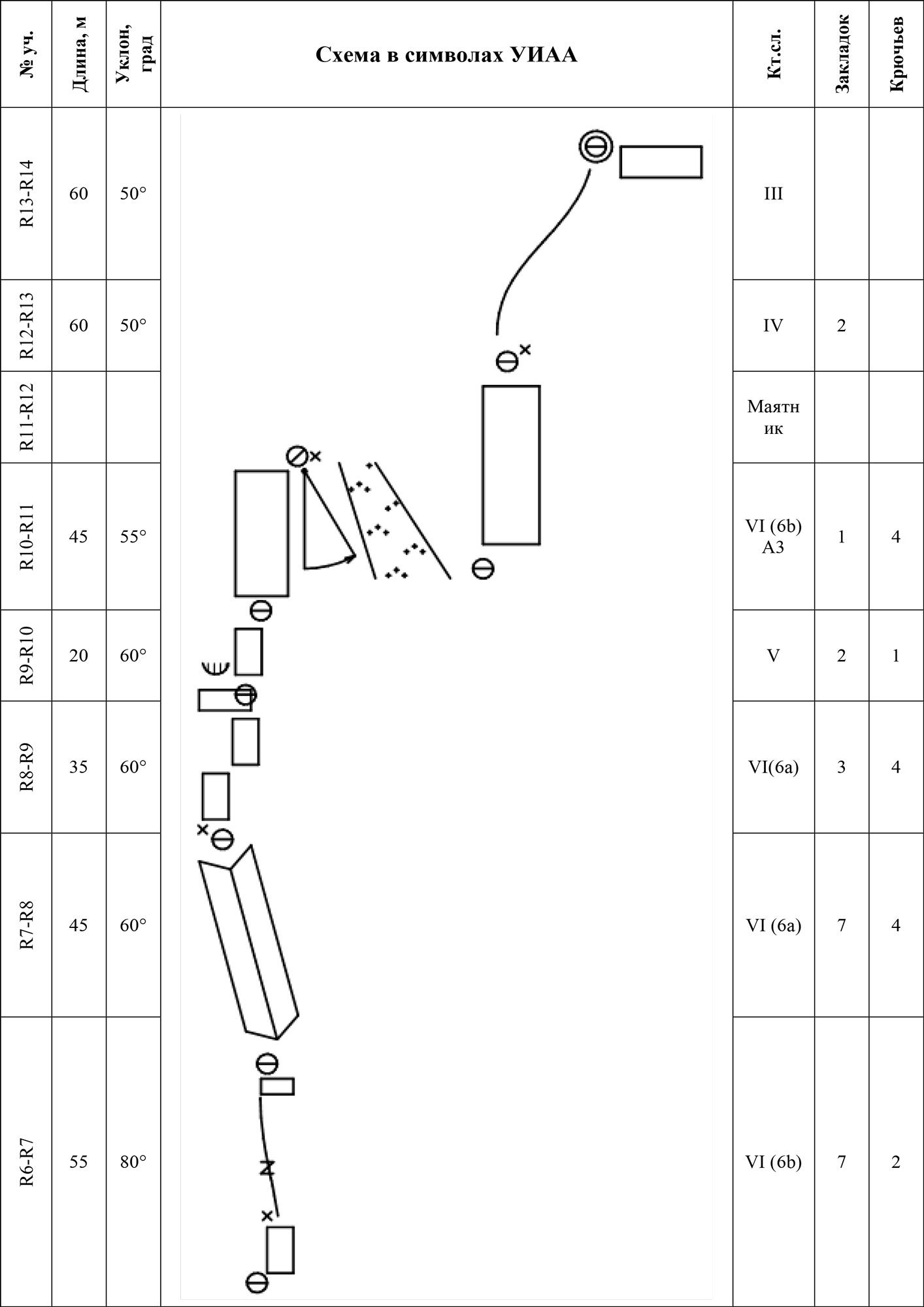 | № уч. | Длина, м | Уклон, град | Схема в символах УИАА | Кт.сл. | Закладок | Крючьев |
|---|---|---|---|---|---|---|
| R13-R14 | 60 | 50° | | III | | |
| R12-R13 | 60 | 50° | | IV | 2 | |
| R11-R12 | | | | Маятник | | |
| R10-R11 | 45 | 55° | | VI (6b) A3 | 1 | 4 |
| R9-R10 | 20 | 60° | | V | 2 | 1 |
| R8-R9 | 35 | 60° | | VI(6a) | 3 | 4 |
| R7-R8 | 45 | 60° | | VI (6a) | 7 | 4 |
| R6-R7 | 55 | 80° | | VI (6b) | 7 | 2 |